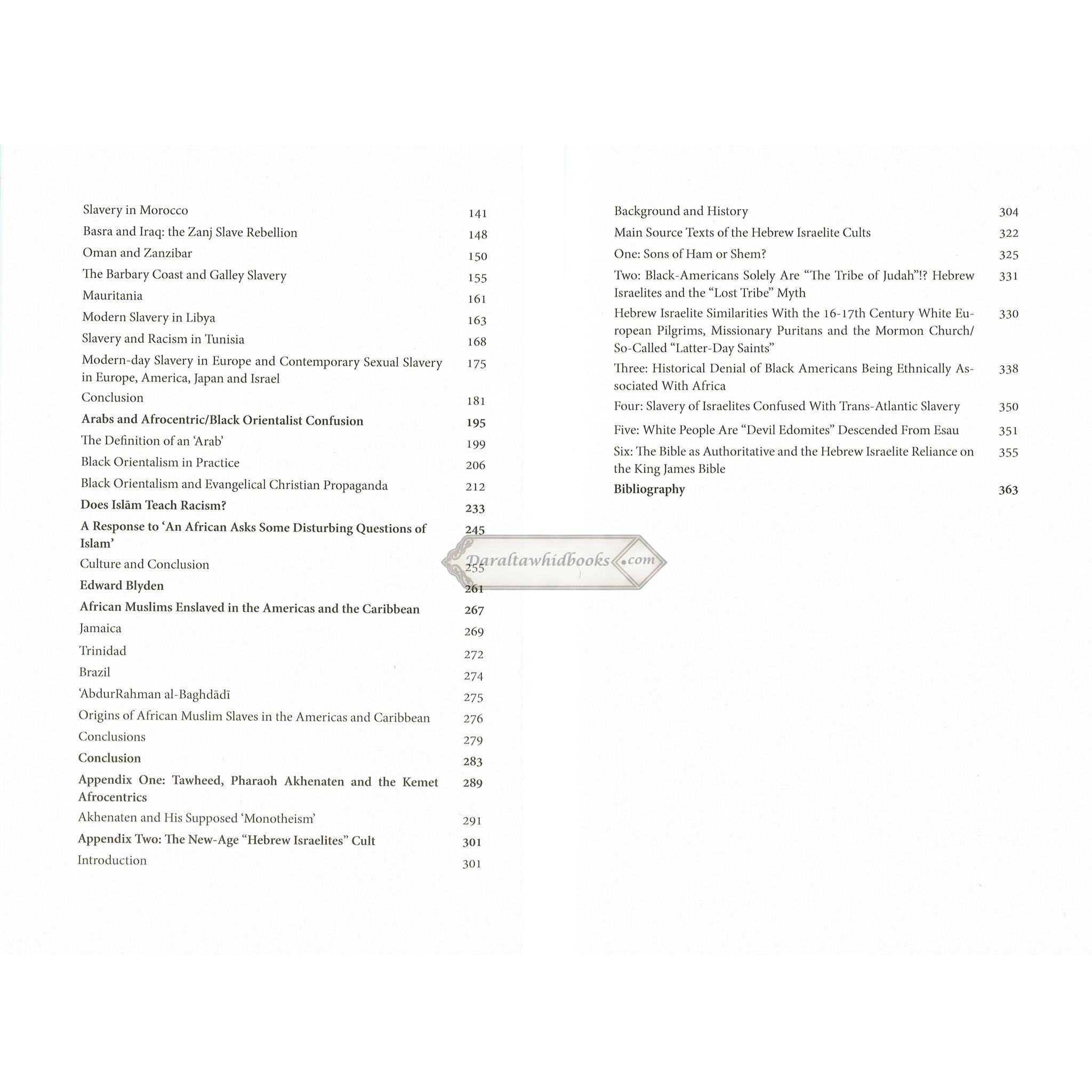 Slavery in Morocco 141
Basra and Iraq: the Zanj Slave Rebellion 148
Oman and Zanzibar 150
The Barbary Coast and Galley Slavery 155
Mauritania 161
Modern Slavery in Libya 163
Slavery and Racism in Tunisia 168
Modern-day Slavery in Europe and Contemporary Sexual Slavery in Europe, America, Japan and Israel 175
Conclusion 181
Arabs and Afrocentric/Black Orientalist Confusion 195
The Definition of an 'Arab' 199
Black Orientalism in Practice 206
Black Orientalism and Evangelical Christian Propaganda 212
Does Islām Teach Racism? 233
A Response to 'An African Asks Some Disturbing Questions of Islam' 245
Culture and Conclusion 255
Edward Blyden 261
African Muslims Enslaved in the Americas and the Caribbean 267
Jamaica 269
Trinidad 272
Brazil 274
'AbdurRahman al-Baghdādī 275
Origins of African Muslim Slaves in the Americas and Caribbean 276
Conclusions 279
Conclusion 283
Appendix One: Tawheed, Pharaoh Akhenaten and the Kemet Afrocentrics 289
Akhenaten and His Supposed 'Monotheism' 291
Appendix Two: The New-Age "Hebrew Israelites" Cult 301
Introduction 301

Background and History 304
Main Source Texts of the Hebrew Israelite Cults 322
One: Sons of Ham or Shem? 325
Two: Black-Americans Solely Are "The Tribe of Judah"!? Hebrew Israelites and the "Lost Tribe" Myth 331
Hebrew Israelite Similarities With the 16-17th Century White European Pilgrims, Missionary Puritans and the Mormon Church/ So-Called "Latter-Day Saints" 330
Three: Historical Denial of Black Americans Being Ethnically Associated With Africa 338
Four: Slavery of Israelites Confused With Trans-Atlantic Slavery 350
Five: White People Are "Devil Edomites" Descended From Esau 351
Six: The Bible as Authoritative and the Hebrew Israelite Reliance on the King James Bible 355
Bibliography 363

Daraltawhidbooks.com